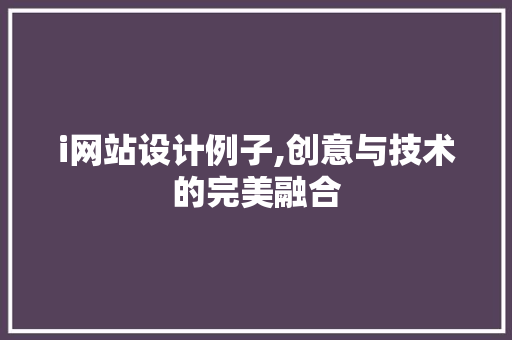 i网站设计例子,创意与技术的完美融合